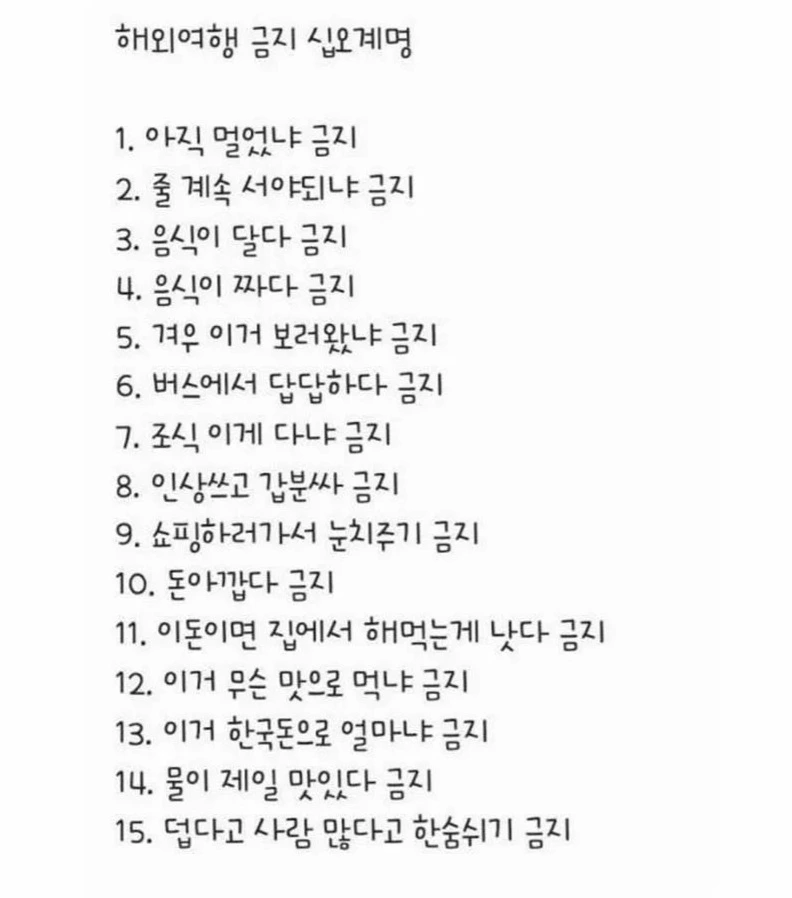 해외여행 금지 십오계명

1. 아직 멀었냐 금지
2. 줄 계속 서야되냐 금지
3. 음식이 달다 금지
4. 음식이 짜다 금지
5. 겨우 이거 보러왔냐 금지
6. 버스에서 답답하다 금지
7. 조식 이게 다냐 금지
8. 인상쓰고 갑분싸 금지
9. 쇼핑하러가서 눈치주기 금지
10. 돈아깝다 금지
11. 이돈이면 집에서 해먹는게 낫다 금지
12. 이거 무슨 맛으로 먹냐 금지
13. 이거 한국돈으로 얼마냐 금지
14. 물이 제일 맛있다 금지
15. 덥다고 사람 많다고 한숨쉬기 금지